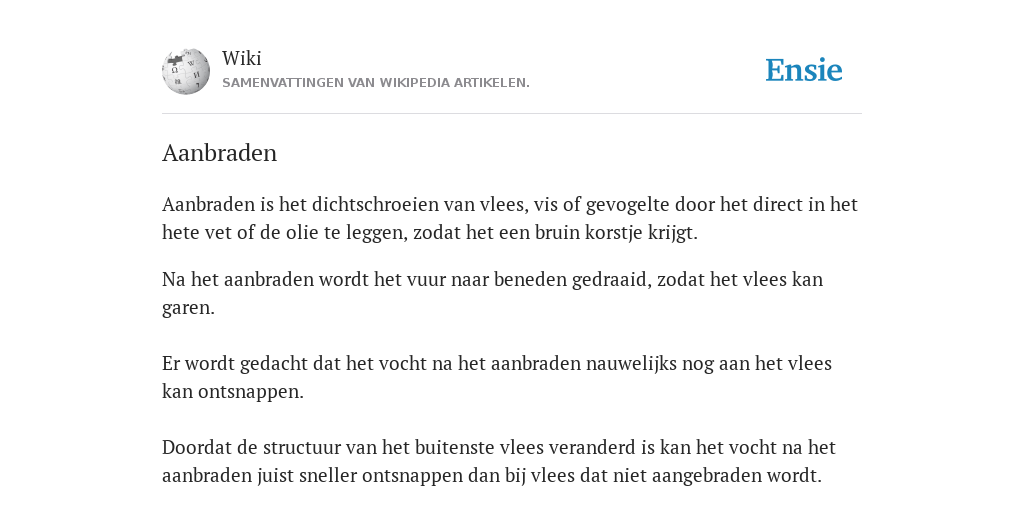 Wiki
SAMENVATTINGEN VAN WIKIPEDIA ARTIKELEN.

Ensie

Aanbraden

Aanbraden is het dichtschroeien van vlees, vis of gevogelte door het direct in het hete vet of de olie te leggen, zodat het een bruin korstje krijgt.

Na het aanbraden wordt het vuur naar beneden gedraaid, zodat het vlees kan garen.

Er wordt gedacht dat het vocht na het aanbraden nauwelijks nog aan het vlees kan ontsnappen.

Doordat de structuur van het buitenste vlees veranderd is kan het vocht na het aanbraden juist sneller ontsnappen dan bij vlees dat niet aangebraden wordt.